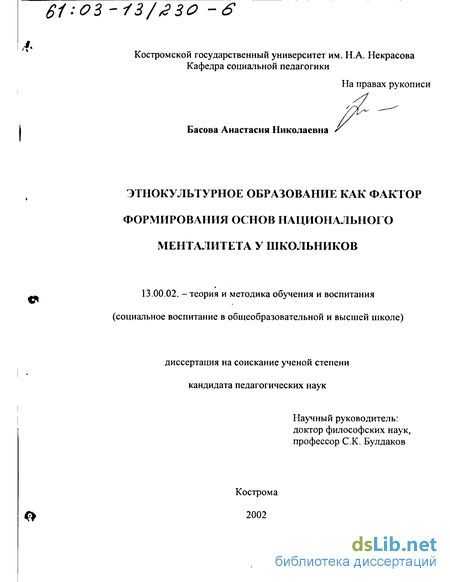 61:03-13/230-6

Костромской государственный университет им. Н.А. Некрасова
Кафедра социальной педагогики

На правах рукописи

Басова Анастасия Николаевна

ЭТНОКУЛЬТУРНОЕ ОБРАЗОВАНИЕ КАК ФАКТОР ФОРМИРОВАНИЯ ОСНОВ НАЦИОНАЛЬНОГО МЕНТАЛИТЕТА У ШКОЛЬНИКОВ

13.00.02. – теория и методика обучения и воспитания
(социальное воспитание в общеобразовательной и высшей школе)

диссертация на соискание ученой степени
кандидата педагогических наук

Научный руководитель:
доктор философских наук,
профессор С.К. Булдаков

Кострома
2002

dsLib.net
библиотека диссертаций